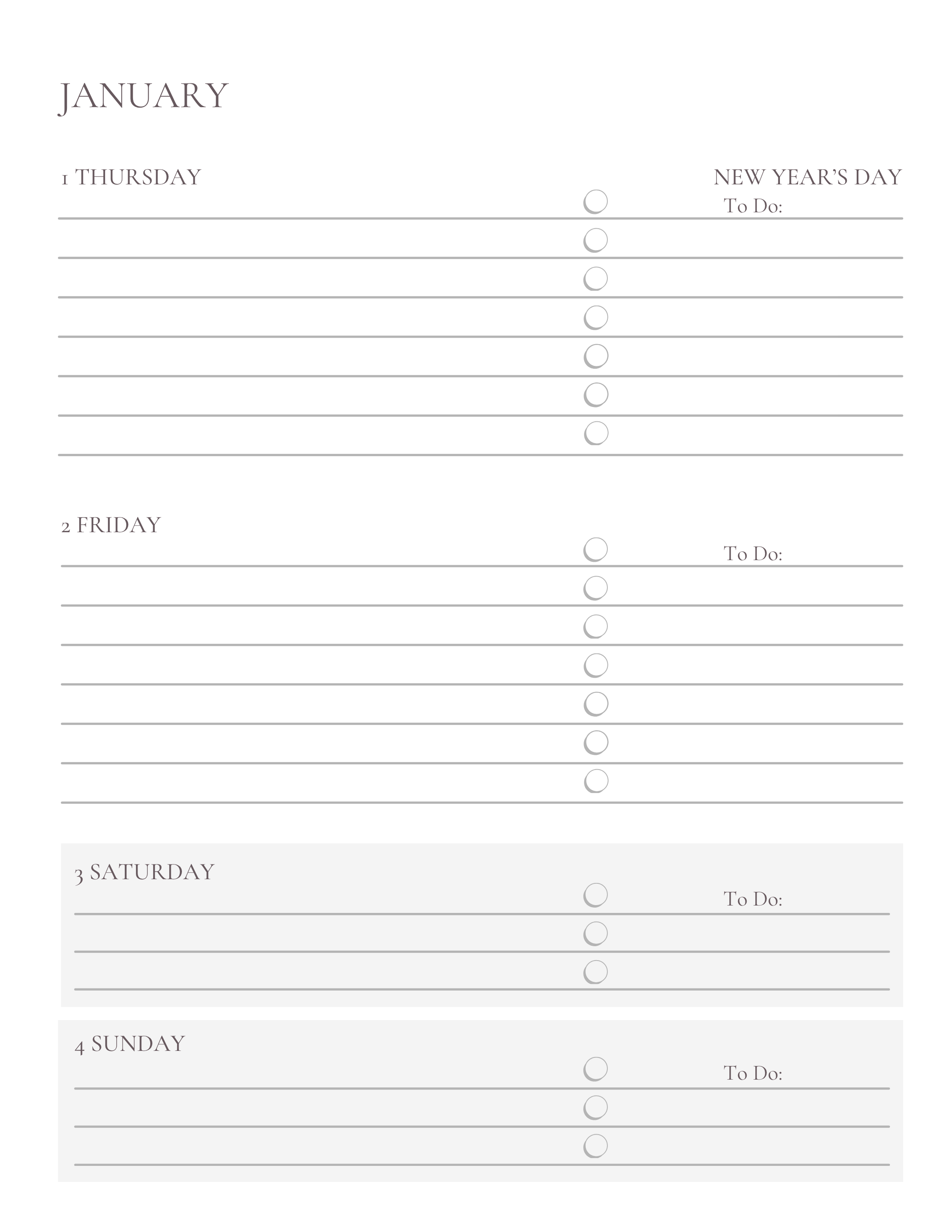 JANUARY

1 THURSDAY

NEW YEAR'S DAY

To Do:

2 FRIDAY

To Do:

3 SATURDAY

To Do:

4 SUNDAY

To Do: